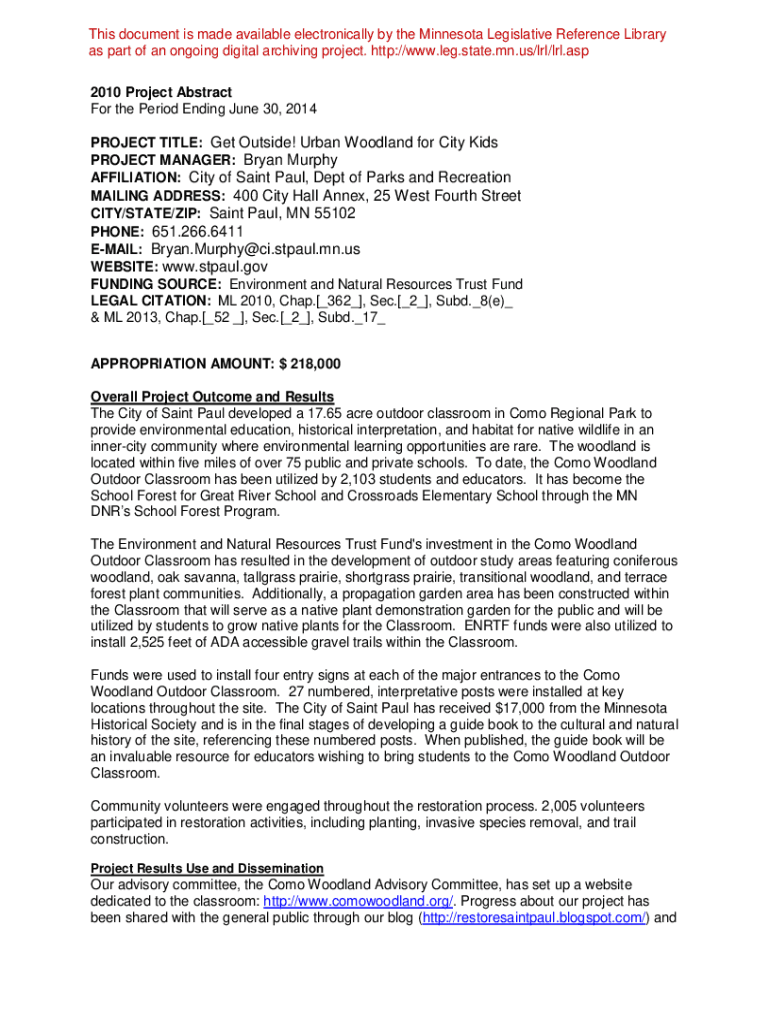 This document is made available electronically by the Minnesota Legislative Reference Library as part of an ongoing digital archiving project. http://www.leg.state.mn.us/lrl/lrl.asp

2010 Project Abstract
For the Period Ending June 30, 2014

PROJECT TITLE: Get Outside! Urban Woodland for City Kids
PROJECT MANAGER: Bryan Murphy
AFFILIATION: City of Saint Paul, Dept of Parks and Recreation
MAILING ADDRESS: 400 City Hall Annex, 25 West Fourth Street
CITY/STATE/ZIP: Saint Paul, MN 55102
PHONE: 651.266.6411
E-MAIL: Bryan.Murphy@ci.stpaul.mn.us
WEBSITE: www.stpaul.gov
FUNDING SOURCE: Environment and Natural Resources Trust Fund
LEGAL CITATION: ML 2010, Chap.[_362_], Sec.[_2_], Subd._8(e)_
& ML 2013, Chap.[_52 _], Sec.[_2_], Subd._17_

APPROPRIATION AMOUNT: $ 218,000

Overall Project Outcome and Results
The City of Saint Paul developed a 17.65 acre outdoor classroom in Como Regional Park to provide environmental education, historical interpretation, and habitat for native wildlife in an inner-city community where environmental learning opportunities are rare. The woodland is located within five miles of over 75 public and private schools. To date, the Como Woodland Outdoor Classroom has been utilized by 2,103 students and educators. It has become the School Forest for Great River School and Crossroads Elementary School through the MN DNR's School Forest Program.

The Environment and Natural Resources Trust Fund's investment in the Como Woodland Outdoor Classroom has resulted in the development of outdoor study areas featuring coniferous woodland, oak savanna, tallgrass prairie, shortgrass prairie, transitional woodland, and terrace forest plant communities. Additionally, a propagation garden area has been constructed within the Classroom that will serve as a native plant demonstration garden for the public and will be utilized by students to grow native plants for the Classroom. ENRTF funds were also utilized to install 2,525 feet of ADA accessible gravel trails within the Classroom.

Funds were used to install four entry signs at each of the major entrances to the Como Woodland Outdoor Classroom. 27 numbered, interpretative posts were installed at key locations throughout the site. The City of Saint Paul has received $17,000 from the Minnesota Historical Society and is in the final stages of developing a guide book to the cultural and natural history of the site, referencing these numbered posts. When published, the guide book will be an invaluable resource for educators wishing to bring students to the Como Woodland Outdoor Classroom.

Community volunteers were engaged throughout the restoration process. 2,005 volunteers participated in restoration activities, including planting, invasive species removal, and trail construction.

Project Results Use and Dissemination
Our advisory committee, the Como Woodland Advisory Committee, has set up a website dedicated to the classroom: http://www.comowoodland.org/. Progress about our project has been shared with the general public through our blog (http://restoresaintpaul.blogspot.com/) and